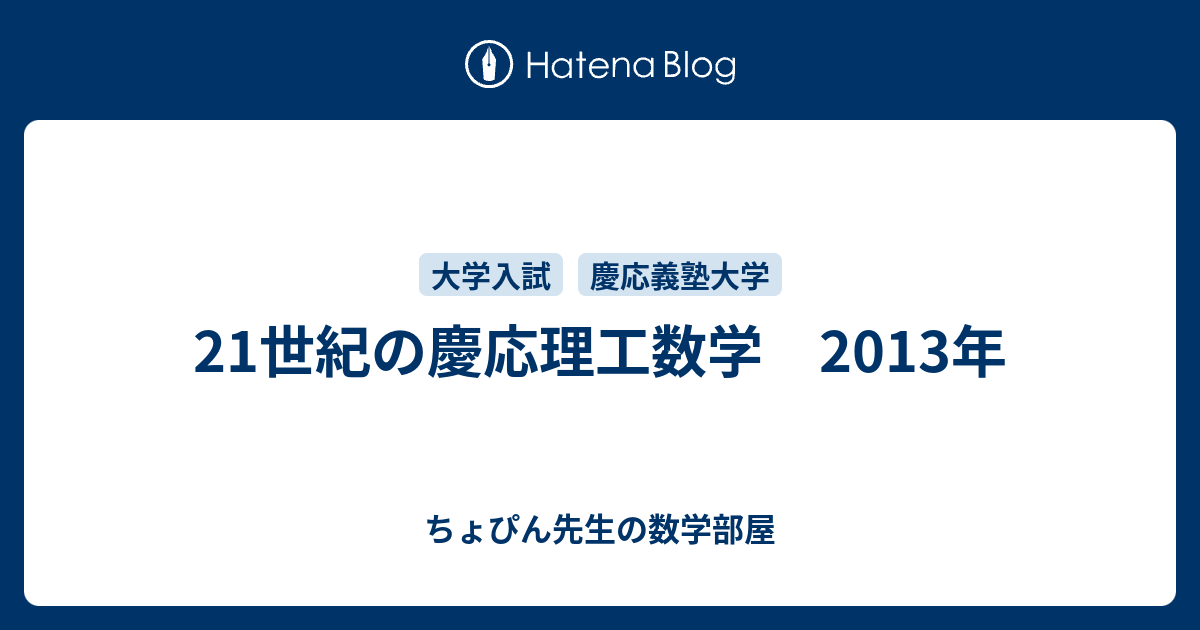 Hatena Blog

大学入試 慶応義塾大学

21世紀の慶応理工数学　2013年

ちょぴん先生の数学部屋